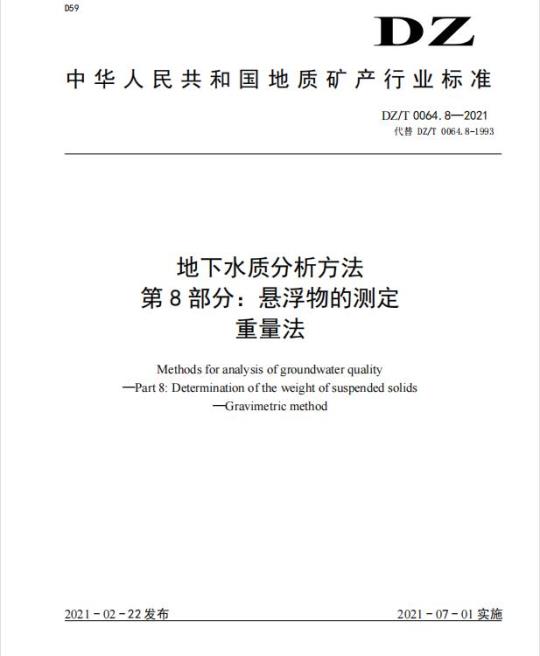 D59

DZ

中华人民共和国地质矿产行业标准

DZ/T 0064.8—2021
代替 DZ/T 0064.8-1993

地下水质分析方法
第8部分：悬浮物的测定
重量法

Methods for analysis of groundwater quality
—Part 8: Determination of the weight of suspended solids
—Gravimetric method

2021-02-22发布

2021-07-01实施